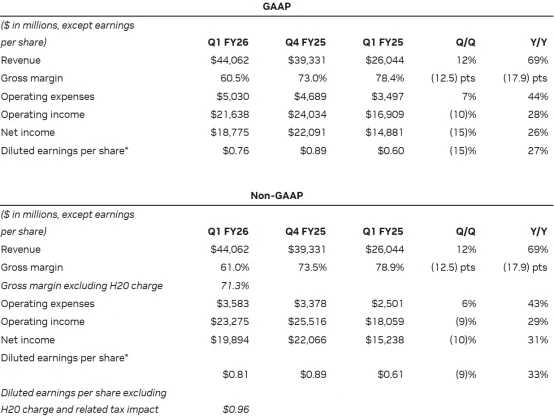 GAAP

| ($ in millions, except earnings per share) | Q1 FY26 | Q4 FY25 | Q1 FY25 | Q/Q | Y/Y |
|---|---|---|---|---|---|
| Revenue | $44,062 | $39,331 | $26,044 | 12% | 69% |
| Gross margin | 60.5% | 73.0% | 78.4% | (12.5) pts | (17.9) pts |
| Operating expenses | $5,030 | $4,689 | $3,497 | 7% | 44% |
| Operating income | $21,638 | $24,034 | $16,909 | (10)% | 28% |
| Net income | $18,775 | $22,091 | $14,881 | (15)% | 26% |
| Diluted earnings per share* | $0.76 | $0.89 | $0.60 | (15)% | 27% |

Non-GAAP

| ($ in millions, except earnings per share) | Q1 FY26 | Q4 FY25 | Q1 FY25 | Q/Q | Y/Y |
|---|---|---|---|---|---|
| Revenue | $44,062 | $39,331 | $26,044 | 12% | 69% |
| Gross margin | 61.0% | 73.5% | 78.9% | (12.5) pts | (17.9) pts |
| Gross margin excluding H20 charge | 71.3% | | | | |
| Operating expenses | $3,583 | $3,378 | $2,501 | 6% | 43% |
| Operating income | $23,275 | $25,516 | $18,059 | (9)% | 29% |
| Net income | $19,894 | $22,066 | $15,238 | (10)% | 31% |
| Diluted earnings per share* | $0.81 | $0.89 | $0.61 | (9)% | 33% |
| Diluted earnings per share excluding H20 charge and related tax impact | $0.96 | | | | |